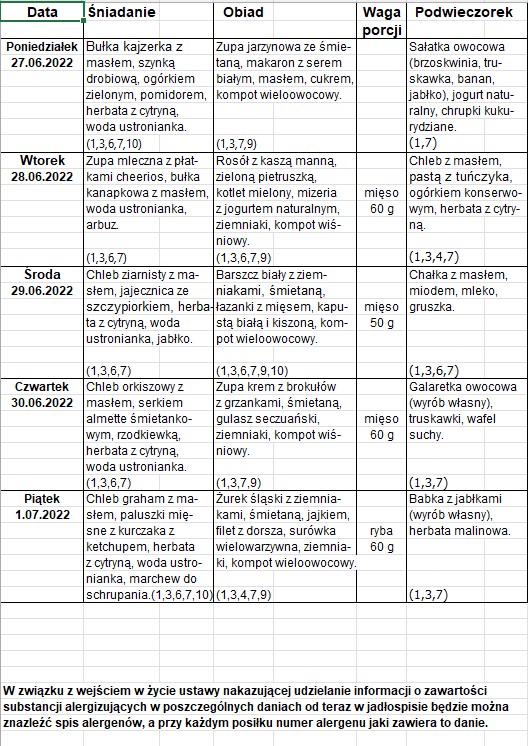 | Data | Śniadanie | Obiad | Waga porcji | Podwieczorek |
|---|---|---|---|---|
| Poniedziałek 27.06.2022 | Bułka kajzerka z masłem, szynką drobiową, ogórkiem zielonym, pomidorem, herbata z cytryną, woda ustronianka. (1,3,6,7,10) | Zupa jarzynowa ze śmietaną, makaron z serem białym, masłem, cukrem, kompot wieloowocowy. (1,3,7,9) | | Sałatka owocowa (brzoskwinia, truskawka, banan, jabłko), jogurt naturalny, chrupki kukurydziane. (1,7) |
| Wtorek 28.06.2022 | Zupa mleczna z płatkami cheerios, bułka kanapkowa z masłem, woda ustronianka, arbuz. (1,3,6,7) | Rosół z kaszą manną, zieloną pietruszką, kotlet mielony, mizeria z jogurtem naturalnym, ziemniaki, kompot wiśniowy. (1,3,6,7,9) | mięso 60 g | Chleb z masłem, pastą z tuńczyka, ogórkiem konserwowym, herbata z cytryną. (1,3,4,7) |
| Środa 29.06.2022 | Chleb ziarnisty z masłem, jajecznica ze szczypiorkiem, herbata z cytryną, woda ustronianka, jabłko. (1,3,6,7) | Barszcz biały z ziemniakami, śmietaną, łazanki z mięsem, kapustą białą i kiszoną, kompot wieloowocowy. (1,3,6,7,9,10) | mięso 50 g | Chałka z masłem, miodem, mleko, gruszka. (1,3,6,7) |
| Czwartek 30.06.2022 | Chleb orkiszowy z masłem, serkiem almette śmietankowym, rzodkiewką, herbata z cytryną, woda ustronianka. (1,3,6,7) | Zupa krem z brokułów z grzankami, śmietaną, gulasz seczuański, ziemniaki, kompot wiśniowy. (1,3,7,9) | mięso 60 g | Galaretka owocowa (wyrób własny), truskawki, wafel suchy. (1,3,7) |
| Piątek 1.07.2022 | Chleb graham z masłem, paluszki mięsne z kurczaka z ketchupem, herbata z cytryną, woda ustronianka, marchew do schrupania.(1,3,6,7,10) | Żurek śląski z ziemniakami, śmietaną, jajkiem, filet z dorsza, surówka wielowarzywna, ziemniaki, kompot wieloowocowy. (1,3,4,7,9) | ryba 60 g | Babka z jabłkami (wyrób własny), herbata malinowa. (1,3,7) |

W związku z wejściem w życie ustawy nakazującej udzielanie informacji o zawartości substancji alergizujących w poszczególnych daniach od teraz w jadłospisie będzie można znaleźć spis alergenów, a przy każdym posiłku numer alergenu jaki zawiera to danie.